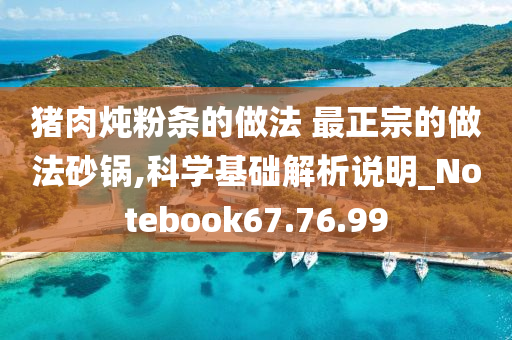 猪肉炖粉条的做法 最正宗的做法砂锅,科学基础解析说明_Notebook67.76.99